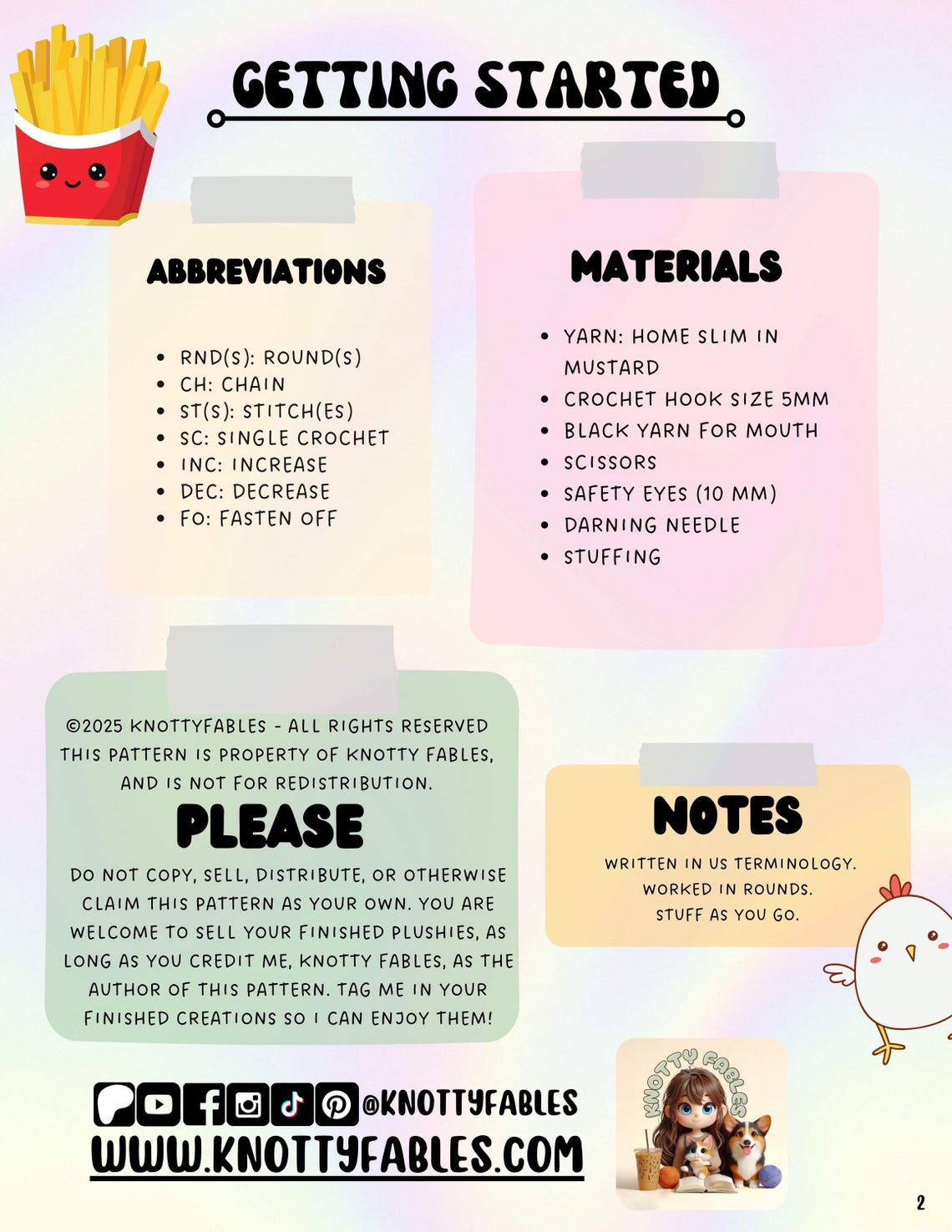 GETTING STARTED

ABBREVIATIONS

- RND(S): ROUND(S)
- CH: CHAIN
- ST(S): STITCH(ES)
- SC: SINGLE CROCHET
- INC: INCREASE
- DEC: DECREASE
- FO: FASTEN OFF

MATERIALS

- YARN: HOME SLIM IN MUSTARD
- CROCHET HOOK SIZE 5MM
- BLACK YARN FOR MOUTH
- SCISSORS
- SAFETY EYES (10 MM)
- DARNING NEEDLE
- STUFFING

©2025 KNOTTYFABLES - ALL RIGHTS RESERVED THIS PATTERN IS PROPERTY OF KNOTTY FABLES, AND IS NOT FOR REDISTRIBUTION.

PLEASE

DO NOT COPY, SELL, DISTRIBUTE, OR OTHERWISE CLAIM THIS PATTERN AS YOUR OWN. YOU ARE WELCOME TO SELL YOUR FINISHED PLUSHIES, AS LONG AS YOU CREDIT ME, KNOTTY FABLES, AS THE AUTHOR OF THIS PATTERN. TAG ME IN YOUR FINISHED CREATIONS SO I CAN ENJOY THEM!

NOTES

WRITTEN IN US TERMINOLOGY.
WORKED IN ROUNDS.
STUFF AS YOU GO.

@KNOTTYFABLES
WWW.KNOTTYFABLES.COM

KNOTTY FABLES

2